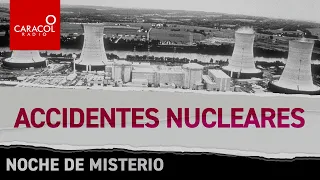 CARACOL RADIO

ACCIDENTES NUCLEARES

NOCHE DE MISTERIO